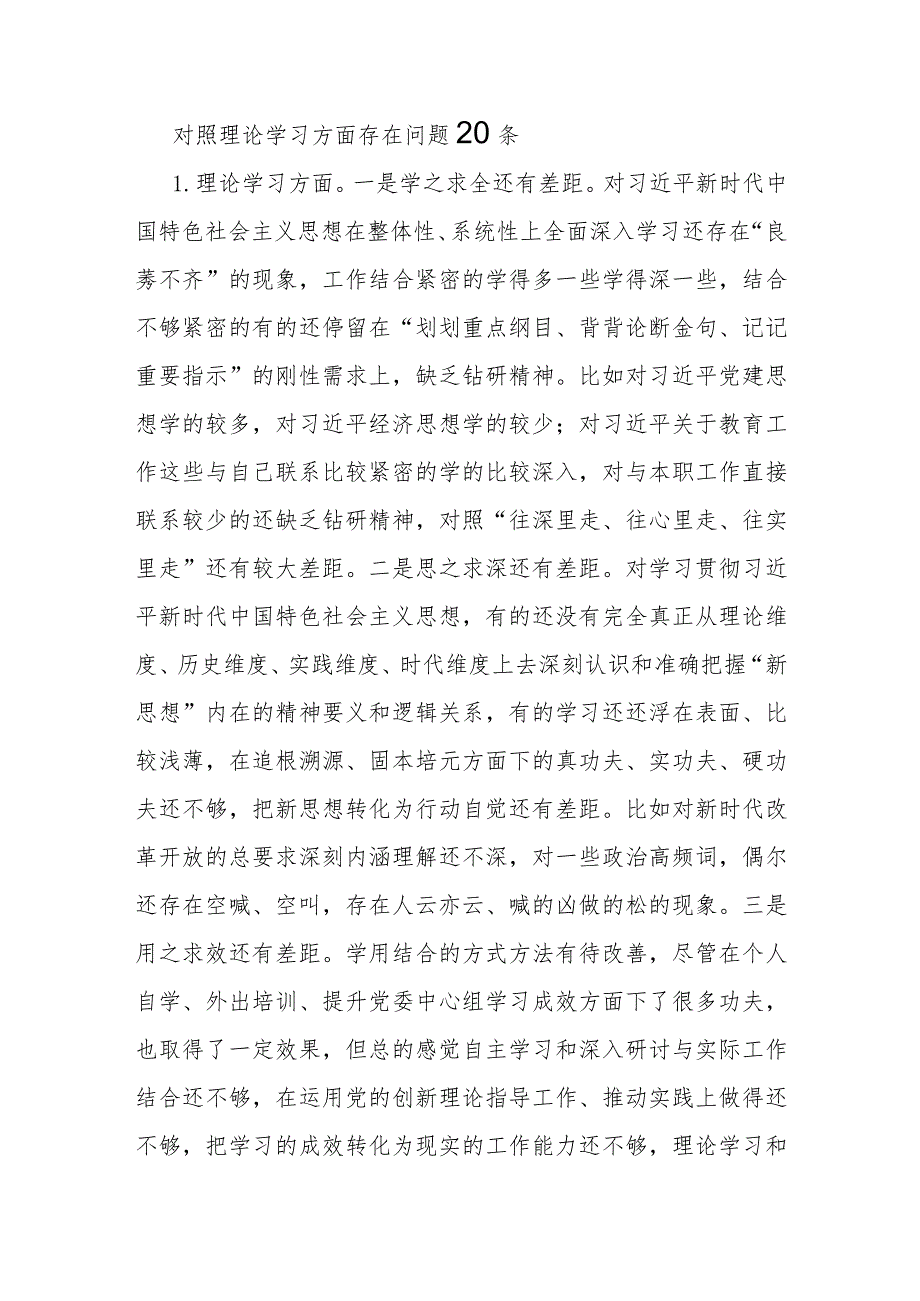 对照理论学习方面存在问题20条

1.理论学习方面。一是学之求全还有差距。对习近平新时代中国特色社会主义思想在整体性、系统性上全面深入学习还存在“良莠不齐”的现象，工作结合紧密的学得多一些学得深一些，结合不够紧密的有的还停留在“划划重点纲目、背背论断金句、记记重要指示”的刚性需求上，缺乏钻研精神。比如对习近平党建思想学的较多，对习近平经济思想学的较少；对习近平关于教育工作这些与自己联系比较紧密的学的比较深入，对与本职工作直接联系较少的还缺乏钻研精神，对照“往深里走、往心里走、往实里走”还有较大差距。二是思之求深还有差距。对学习贯彻习近平新时代中国特色社会主义思想，有的还没有完全真正从理论维度、历史维度、实践维度、时代维度上去深刻认识和准确把握“新思想”内在的精神要义和逻辑关系，有的学习还还浮在表面、比较浅薄，在追根溯源、固本培元方面下的真功夫、实功夫、硬功夫还不够，把新思想转化为行动自觉还有差距。比如对新时代改革开放的总要求深刻内涵理解还不深，对一些政治高频词，偶尔还存在空喊、空叫，存在人云亦云、喊的凶做的松的现象。三是用之求效还有差距。学用结合的方式方法有待改善，尽管在个人自学、外出培训、提升党委中心组学习成效方面下了很多功夫，也取得了一定效果，但总的感觉自主学习和深入研讨与实际工作结合还不够，在运用党的创新理论指导工作、推动实践上做得还不够，把学习的成效转化为现实的工作能力还不够，理论学习和